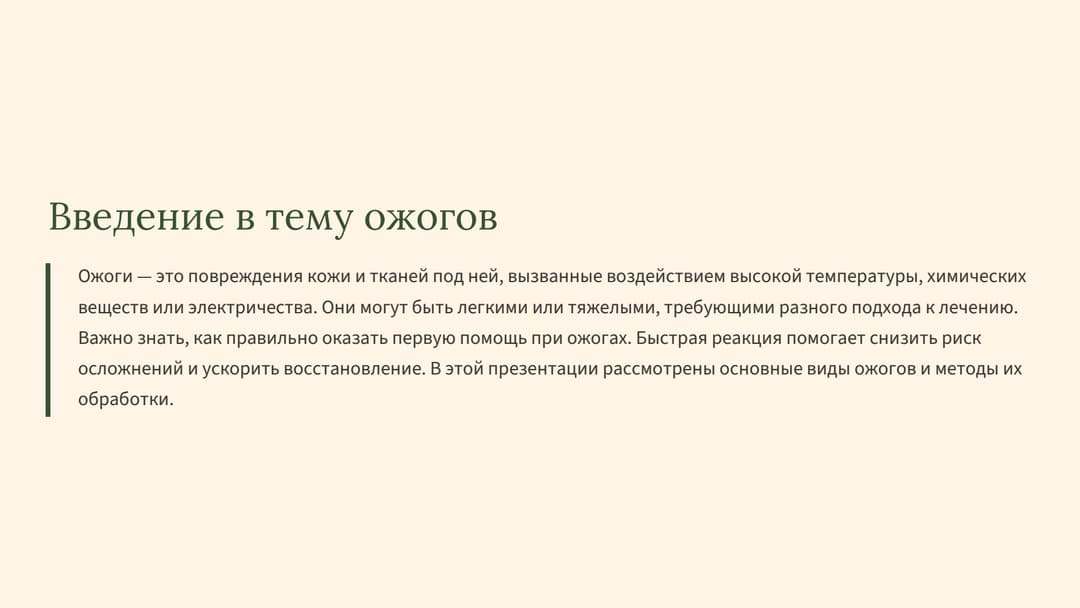 Введение в тему ожогов

Ожоги — это повреждения кожи и тканей под ней, вызванные воздействием высокой температуры, химических веществ или электричества. Они могут быть легкими или тяжелыми, требующими разного подхода к лечению. Важно знать, как правильно оказать первую помощь при ожогах. Быстрая реакция помогает снизить риск осложнений и ускорить восстановление. В этой презентации рассмотрены основные виды ожогов и методы их обработки.